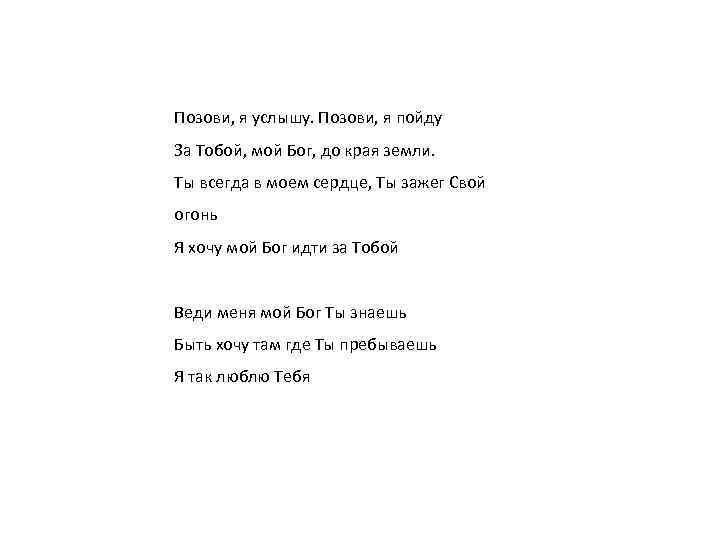 Позови, я услышу. Позови, я пойду
За Тобой, мой Бог, до края земли.
Ты всегда в моем сердце, Ты зажег Свой огонь
Я хочу мой Бог идти за Тобой

Веди меня мой Бог Ты знаешь
Быть хочу там где Ты пребываешь
Я так люблю Тебя